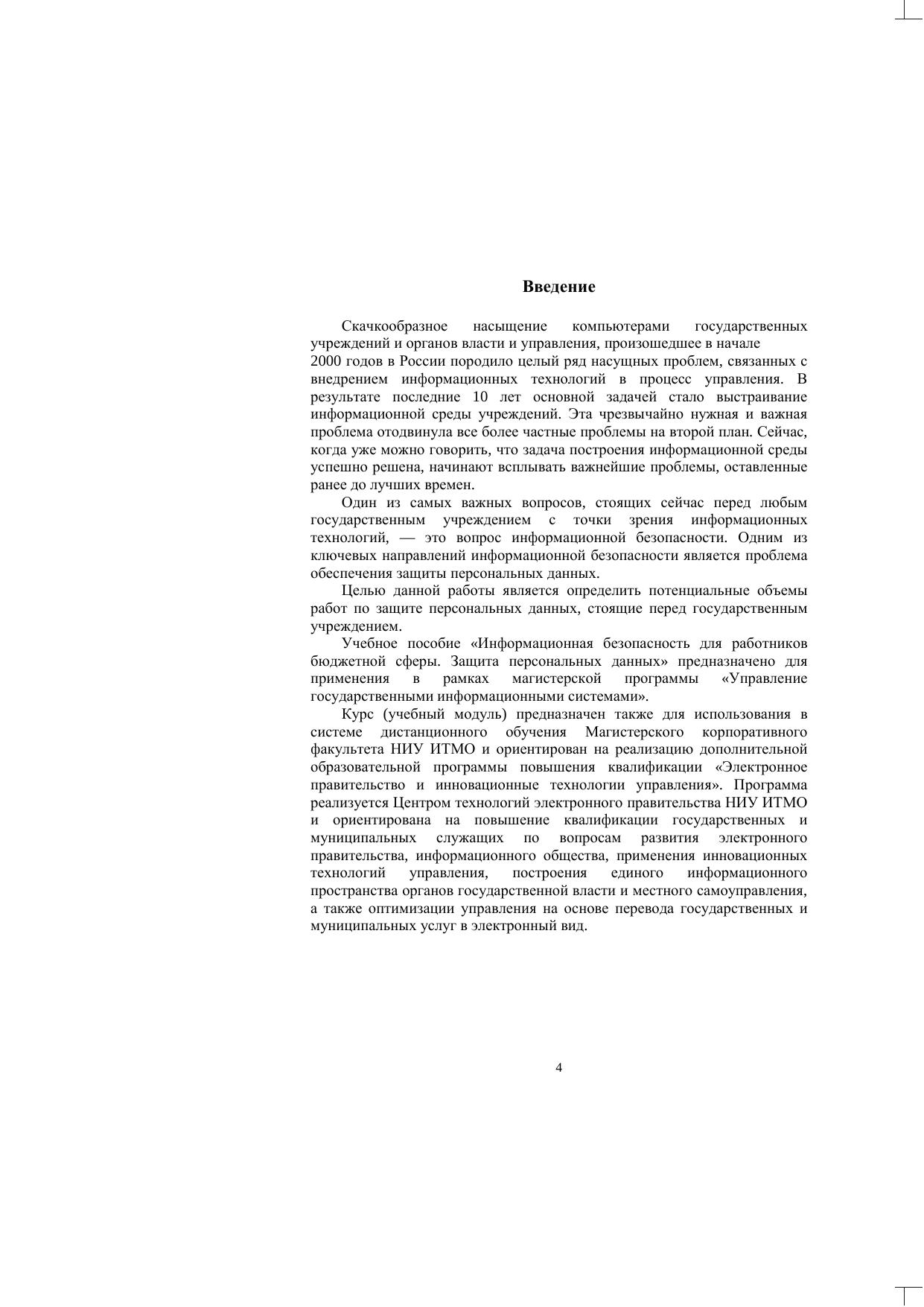 Введение

Скачкообразное насыщение компьютерами государственных учреждений и органов власти и управления, произошедшее в начале 2000 годов в России породило целый ряд насущных проблем, связанных с внедрением информационных технологий в процесс управления. В результате последние 10 лет основной задачей стало выстраивание информационной среды учреждений. Эта чрезвычайно нужная и важная проблема отодвинула все более частные проблемы на второй план. Сейчас, когда уже можно говорить, что задача построения информационной среды успешно решена, начинают всплывать важнейшие проблемы, оставленные ранее до лучших времен.

Один из самых важных вопросов, стоящих сейчас перед любым государственным учреждением с точки зрения информационных технологий, — это вопрос информационной безопасности. Одним из ключевых направлений информационной безопасности является проблема обеспечения защиты персональных данных.

Целью данной работы является определить потенциальные объемы работ по защите персональных данных, стоящие перед государственным учреждением.

Учебное пособие «Информационная безопасность для работников бюджетной сферы. Защита персональных данных» предназначено для применения в рамках магистерской программы «Управление государственными информационными системами».

Курс (учебный модуль) предназначен также для использования в системе дистанционного обучения Магистерского корпоративного факультета НИУ ИТМО и ориентирован на реализацию дополнительной образовательной программы повышения квалификации «Электронное правительство и инновационные технологии управления». Программа реализуется Центром технологий электронного правительства НИУ ИТМО и ориентирована на повышение квалификации государственных и муниципальных служащих по вопросам развития электронного правительства, информационного общества, применения инновационных технологий управления, построения единого информационного пространства органов государственной власти и местного самоуправления, а также оптимизации управления на основе перевода государственных и муниципальных услуг в электронный вид.

4